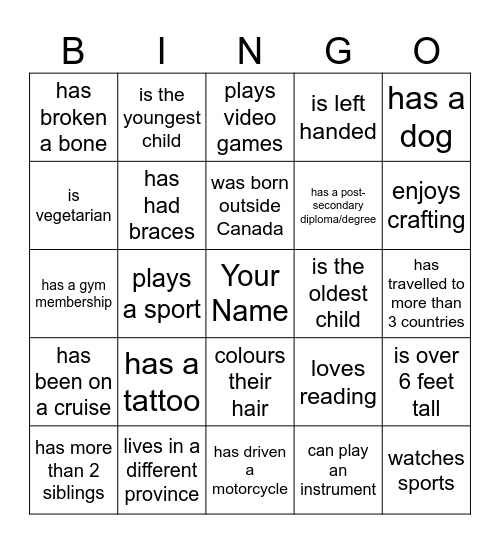 | B | I | N | G | O |
|---|---|---|---|---|
| has broken a bone | is the youngest child | plays video games | is left handed | has a dog |
| is vegetarian | has had braces | was born outside Canada | has a post-secondary diploma/degree | enjoys crafting |
| has a gym membership | plays a sport | Your Name | is the oldest child | has travelled to more than 3 countries |
| has been on a cruise | has a tattoo | colours their hair | loves reading | is over 6 feet tall |
| has more than 2 siblings | lives in a different province | has driven a motorcycle | can play an instrument | watches sports |